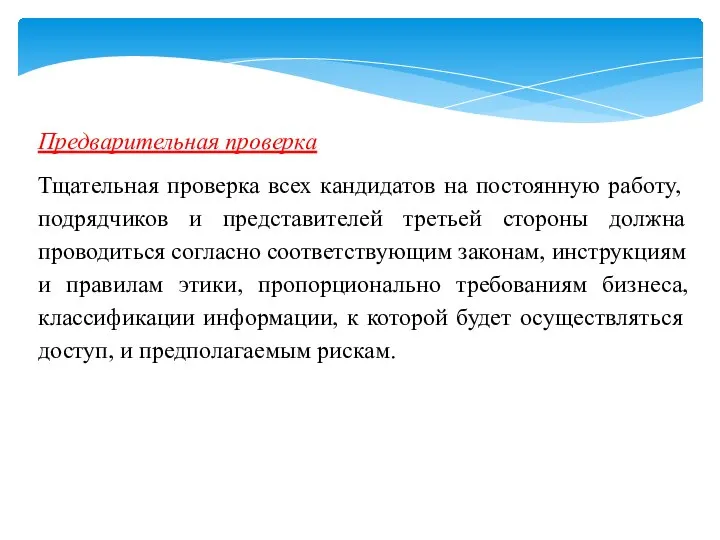 Предварительная проверка

Тщательная проверка всех кандидатов на постоянную работу, подрядчиков и представителей третьей стороны должна проводиться согласно соответствующим законам, инструкциям и правилам этики, пропорционально требованиям бизнеса, классификации информации, к которой будет осуществляться доступ, и предполагаемым рискам.